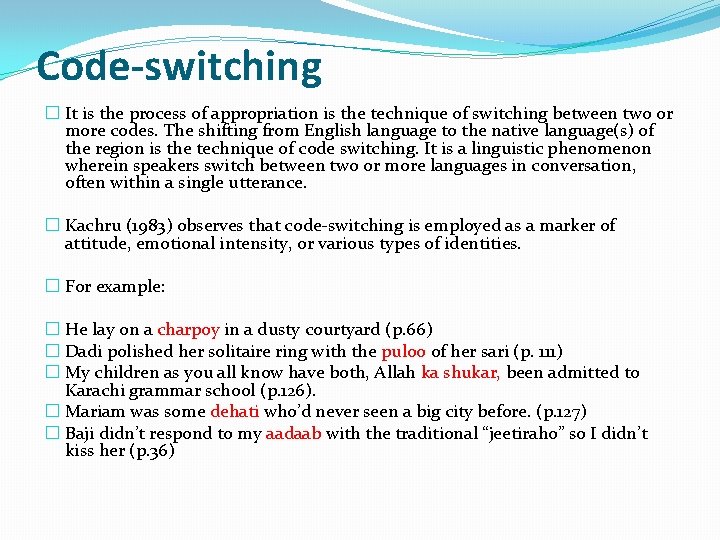 Code-switching

It is the process of appropriation is the technique of switching between two or more codes. The shifting from English language to the native language(s) of the region is the technique of code switching. It is a linguistic phenomenon wherein speakers switch between two or more languages in conversation, often within a single utterance.

Kachru (1983) observes that code-switching is employed as a marker of attitude, emotional intensity, or various types of identities.

For example:

He lay on a charpoy in a dusty courtyard (p.66)
Dadi polished her solitaire ring with the puloo of her sari (p. 111)
My children as you all know have both, Allah ka shukar, been admitted to Karachi grammar school (p.126).
Mariam was some dehati who'd never seen a big city before. (p.127)
Baji didn't respond to my aadaab with the traditional "jeetiraho" so I didn't kiss her (p.36)